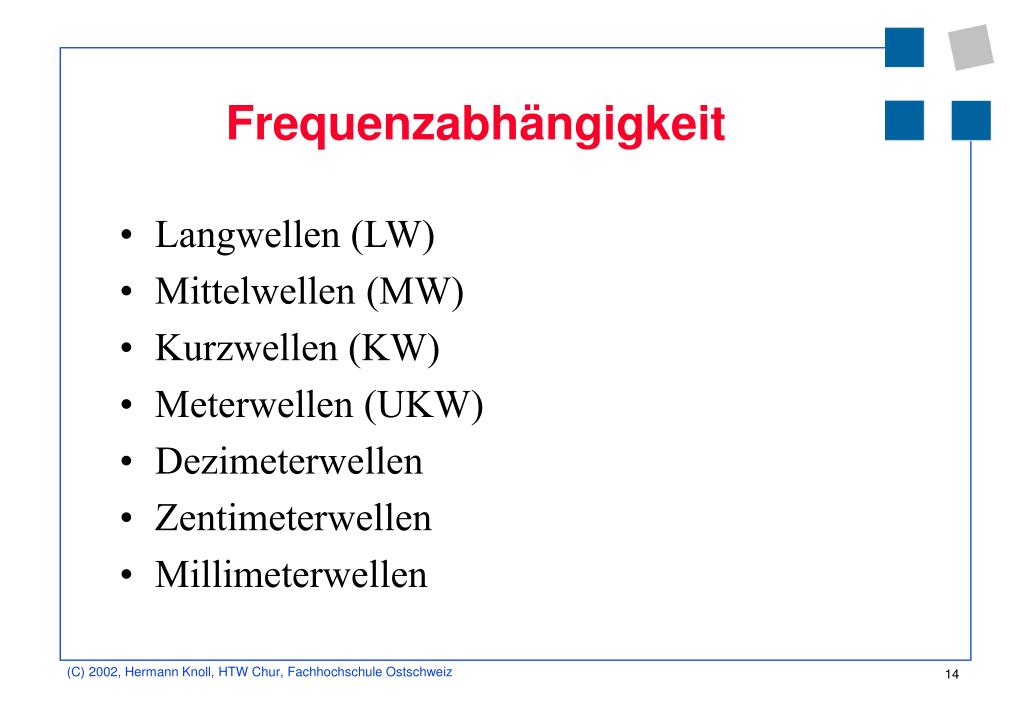 Frequenzabhängigkeit

• Langwellen (LW)
• Mittelwellen (MW)
• Kurzwellen (KW)
• Meterwellen (UKW)
• Dezimeterwellen
• Zentimeterwellen
• Millimeterwellen

(C) 2002, Hermann Knoll, HTW Chur, Fachhochschule Ostschweiz

14